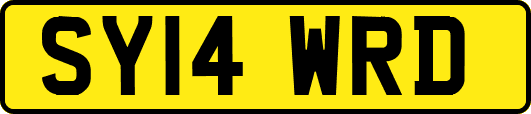 SY14 WRD